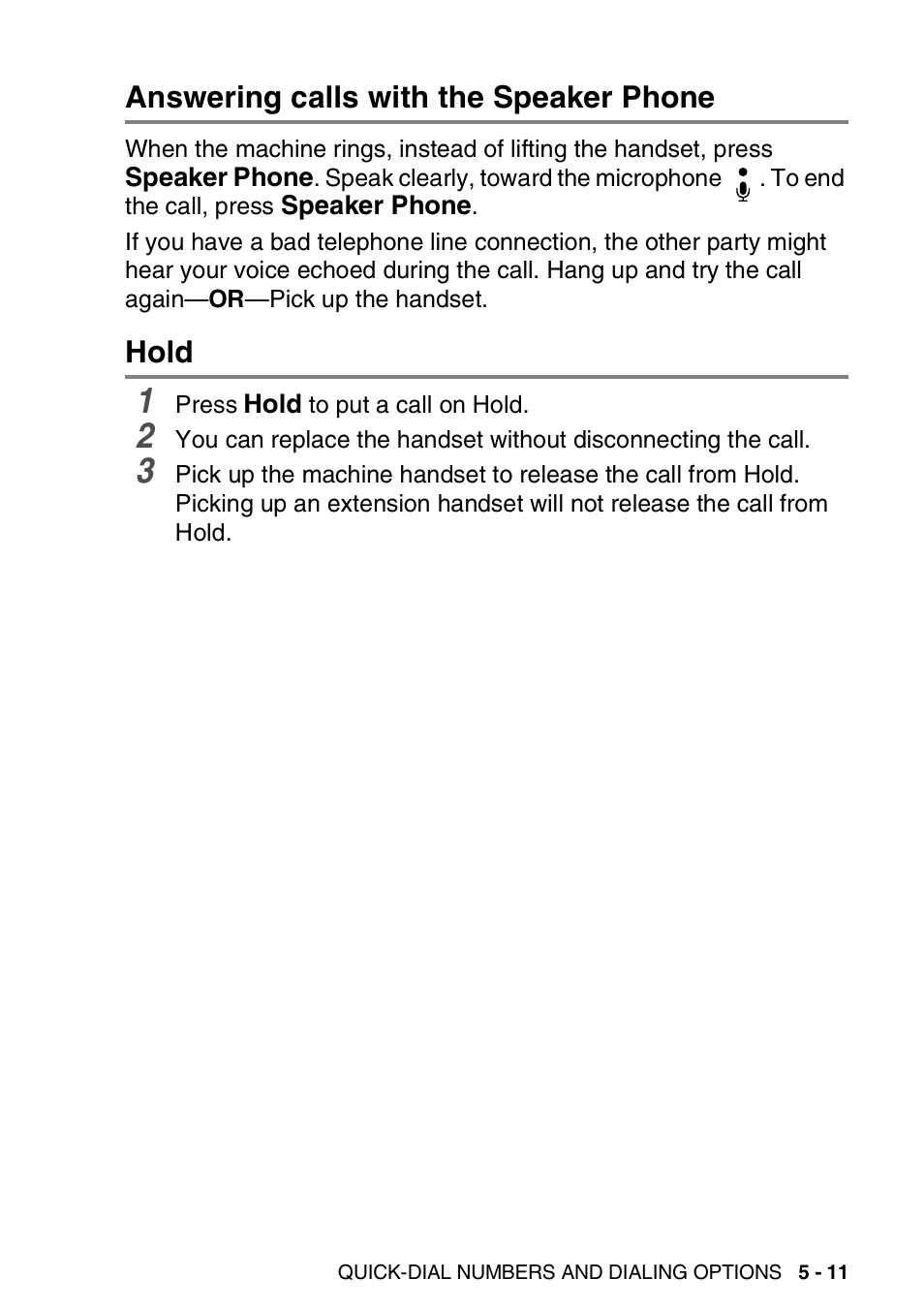 Answering calls with the Speaker Phone

When the machine rings, instead of lifting the handset, press Speaker Phone. Speak clearly, toward the microphone . To end the call, press Speaker Phone.

If you have a bad telephone line connection, the other party might hear your voice echoed during the call. Hang up and try the call again—OR—Pick up the handset.

Hold

1 Press Hold to put a call on Hold.
2 You can replace the handset without disconnecting the call.
3 Pick up the machine handset to release the call from Hold. Picking up an extension handset will not release the call from Hold.

QUICK-DIAL NUMBERS AND DIALING OPTIONS 5 - 11